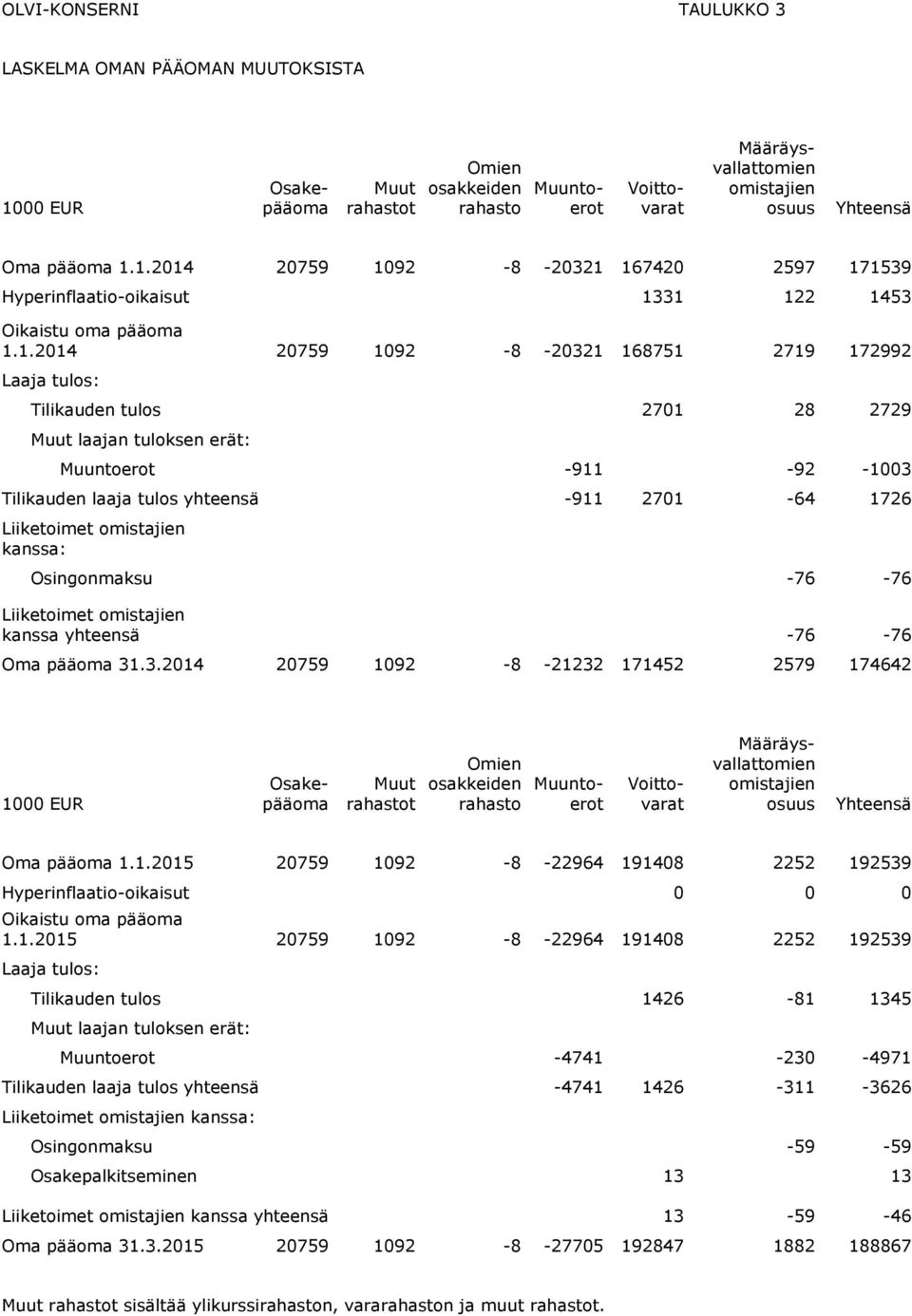 OLVI-KONSERNI TAULUKKO 3

LASKELMA OMAN PÄÄOMAN MUUTOKSISTA

| 1000 EUR | Osakepääoma | Muut rahastot | Omien osakkeiden rahasto | Muuntoerot | Voittovarat | Määräysvallattomien omistajien osuus | Yhteensä |
|---|---|---|---|---|---|---|---|
| Oma pääoma 1.1.2014 | 20759 | 1092 | -8 | -20321 | 167420 | 2597 | 171539 |
| Hyperinflaatio-oikaisut | | | | | 1331 | 122 | 1453 |
| Oikaistu oma pääoma 1.1.2014 | 20759 | 1092 | -8 | -20321 | 168751 | 2719 | 172992 |
| Laaja tulos: | | | | | | | |
| Tilikauden tulos | | | | | 2701 | 28 | 2729 |
| Muut laajan tuloksen erät: | | | | | | | |
| Muuntoerot | | | | -911 | | -92 | -1003 |
| Tilikauden laaja tulos yhteensä | | | | -911 | 2701 | -64 | 1726 |
| Liiketoimet omistajien kanssa: | | | | | | | |
| Osingonmaksu | | | | | | -76 | -76 |
| Liiketoimet omistajien kanssa yhteensä | | | | | | -76 | -76 |
| Oma pääoma 31.3.2014 | 20759 | 1092 | -8 | -21232 | 171452 | 2579 | 174642 |

| 1000 EUR | Osakepääoma | Muut rahastot | Omien osakkeiden rahasto | Muuntoerot | Voittovarat | Määräysvallattomien omistajien osuus | Yhteensä |
|---|---|---|---|---|---|---|---|
| Oma pääoma 1.1.2015 | 20759 | 1092 | -8 | -22964 | 191408 | 2252 | 192539 |
| Hyperinflaatio-oikaisut | | | | | 0 | 0 | 0 |
| Oikaistu oma pääoma 1.1.2015 | 20759 | 1092 | -8 | -22964 | 191408 | 2252 | 192539 |
| Laaja tulos: | | | | | | | |
| Tilikauden tulos | | | | | 1426 | -81 | 1345 |
| Muut laajan tuloksen erät: | | | | | | | |
| Muuntoerot | | | | -4741 | | -230 | -4971 |
| Tilikauden laaja tulos yhteensä | | | | -4741 | 1426 | -311 | -3626 |
| Liiketoimet omistajien kanssa: | | | | | | | |
| Osingonmaksu | | | | | | -59 | -59 |
| Osakepalkitseminen | | | | | 13 | | 13 |
| Liiketoimet omistajien kanssa yhteensä | | | | | 13 | -59 | -46 |
| Oma pääoma 31.3.2015 | 20759 | 1092 | -8 | -27705 | 192847 | 1882 | 188867 |

Muut rahastot sisältää ylikurssirahaston, vararahaston ja muut rahastot.